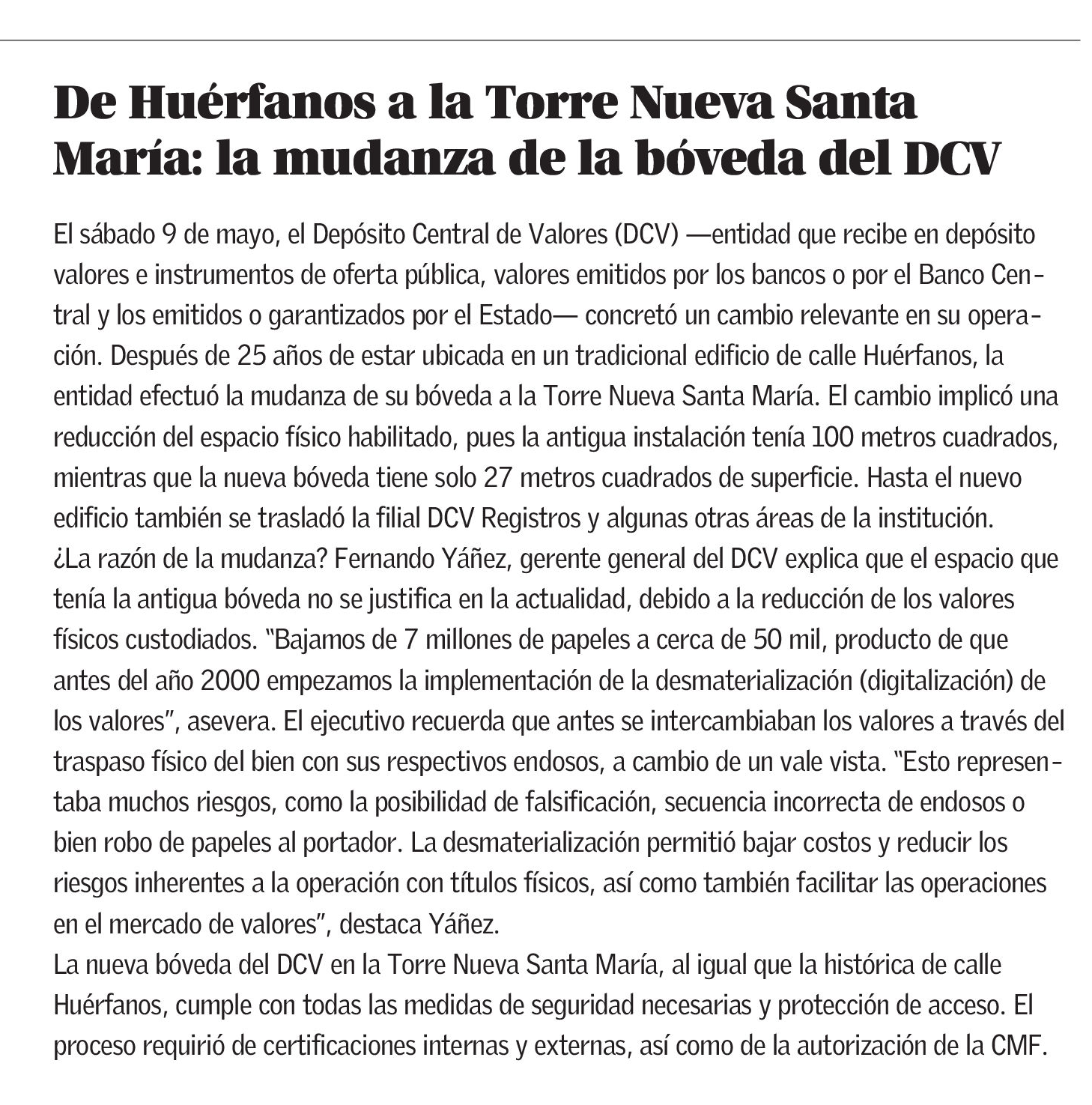 De Huérfanos a la Torre Nueva Santa María: la mudanza de la bóveda del DCV

El sábado 9 de mayo, el Depósito Central de Valores (DCV) —entidad que recibe en depósito valores e instrumentos de oferta pública, valores emitidos por los bancos o por el Banco Central y los emitidos o garantizados por el Estado— concretó un cambio relevante en su operación. Después de 25 años de estar ubicada en un tradicional edificio de calle Huérfanos, la entidad efectuó la mudanza de su bóveda a la Torre Nueva Santa María. El cambio implicó una reducción del espacio físico habilitado, pues la antigua instalación tenía 100 metros cuadrados, mientras que la nueva bóveda tiene solo 27 metros cuadrados de superficie. Hasta el nuevo edificio también se trasladó la filial DCV Registros y algunas otras áreas de la institución.
¿La razón de la mudanza? Fernando Yáñez, gerente general del DCV explica que el espacio que tenía la antigua bóveda no se justifica en la actualidad, debido a la reducción de los valores físicos custodiados. "Bajamos de 7 millones de papeles a cerca de 50 mil, producto de que antes del año 2000 empezamos la implementación de la desmaterialización (digitalización) de los valores", asevera. El ejecutivo recuerda que antes se intercambiaban los valores a través del traspaso físico del bien con sus respectivos endosos, a cambio de un vale vista. "Esto representaba muchos riesgos, como la posibilidad de falsificación, secuencia incorrecta de endosos o bien robo de papeles al portador. La desmaterialización permitió bajar costos y reducir los riesgos inherentes a la operación con títulos físicos, así como también facilitar las operaciones en el mercado de valores", destaca Yáñez.
La nueva bóveda del DCV en la Torre Nueva Santa María, al igual que la histórica de calle Huérfanos, cumple con todas las medidas de seguridad necesarias y protección de acceso. El proceso requirió de certificaciones internas y externas, así como de la autorización de la CMF.